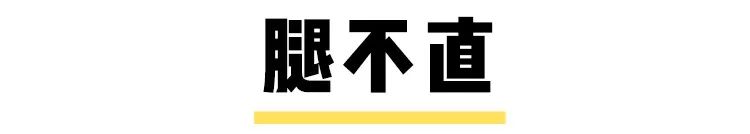 腿不直